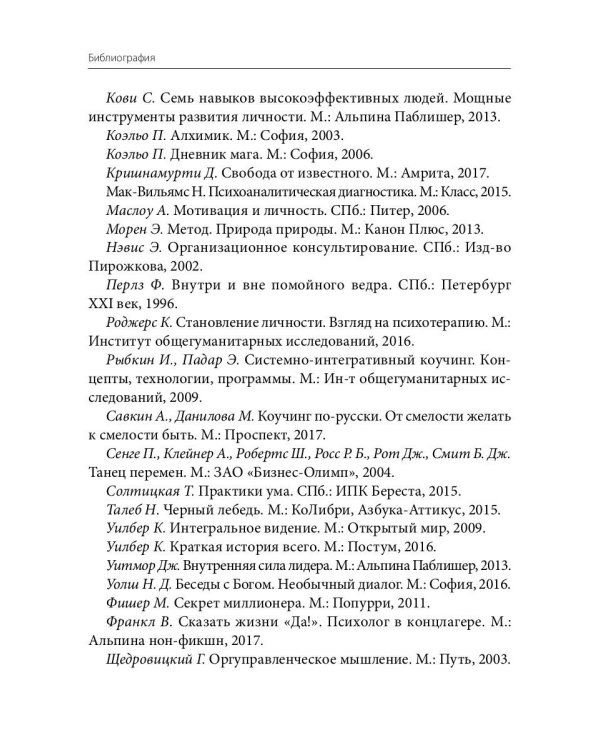 Библиография

Кови С. Семь навыков высокоэффективных людей. Мощные инструменты развития личности. М.: Альпина Паблишер, 2013.

Коэльо П. Алхимик. М.: София, 2003.

Коэльо П. Дневник мага. М.: София, 2006.

Кришнамурти Д. Свобода от известного. М.: Амрита, 2017.

Мак-Вильямс Н. Психоаналитическая диагностика. М.: Класс, 2015.

Маслоу А. Мотивация и личность. СПб.: Питер, 2006.

Морен Э. Метод. Природа природы. М.: Канон Плюс, 2013.

Нэвис Э. Организационное консультирование. СПб.: Изд-во Пирожкова, 2002.

Перлз Ф. Внутри и вне помойного ведра. СПб.: Петербург XXI век, 1996.

Роджерс К. Становление личности. Взгляд на психотерапию. М.: Институт общегуманитарных исследований, 2016.

Рыбкин И., Падар Э. Системно-интегративный коучинг. Концепты, технологии, программы. М.: Ин-т общегуманитарных исследований, 2009.

Савкин А., Данилова М. Коучинг по-русски. От смелости желать к смелости быть. М.: Проспект, 2017.

Сенге П., Клейнер А., Робертс Ш., Росс Р. Б., Рот Дж., Смит Б. Дж. Танец перемен. М.: ЗАО «Бизнес-Олимп», 2004.

Солтицкая Т. Практики ума. СПб.: ИПК Береста, 2015.

Талеб Н. Черный лебедь. М.: КоЛибри, Азбука-Аттикус, 2015.

Уилбер К. Интегральное видение. М.: Открытый мир, 2009.

Уилбер К. Краткая история всего. М.: Постум, 2016.

Уитмор Дж. Внутренняя сила лидера. М.: Альпина Паблишер, 2013.

Уолш Н. Д. Беседы с Богом. Необычный диалог. М.: София, 2016.

Фишер М. Секрет миллионера. М.: Попурри, 2011.

Франкл В. Сказать жизни «Да!». Психолог в концлагере. М.: Альпина нон-фикшн, 2017.

Щедровицкий Г. Оргуправленческое мышление. М.: Путь, 2003.